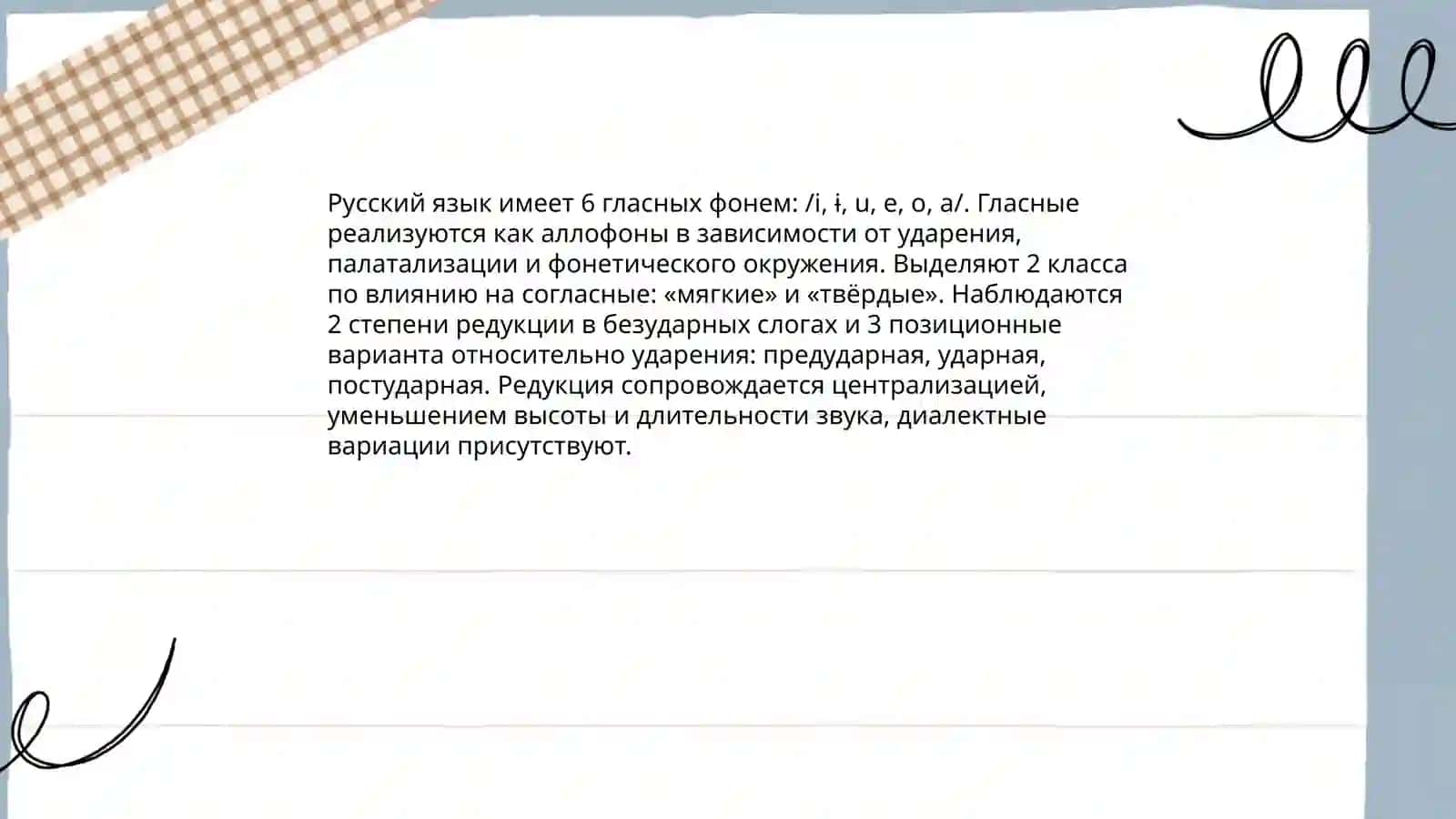 Русский язык имеет 6 гласных фонем: /i, ɨ, u, e, o, a/. Гласные реализуются как аллофоны в зависимости от ударения, палатализации и фонетического окружения. Выделяют 2 класса по влиянию на согласные: «мягкие» и «твёрдые». Наблюдаются 2 степени редукции в безударных слогах и 3 позиционные варианта относительно ударения: предударная, ударная, постударная. Редукция сопровождается централизацией, уменьшением высоты и длительности звука, диалектные вариации присутствуют.